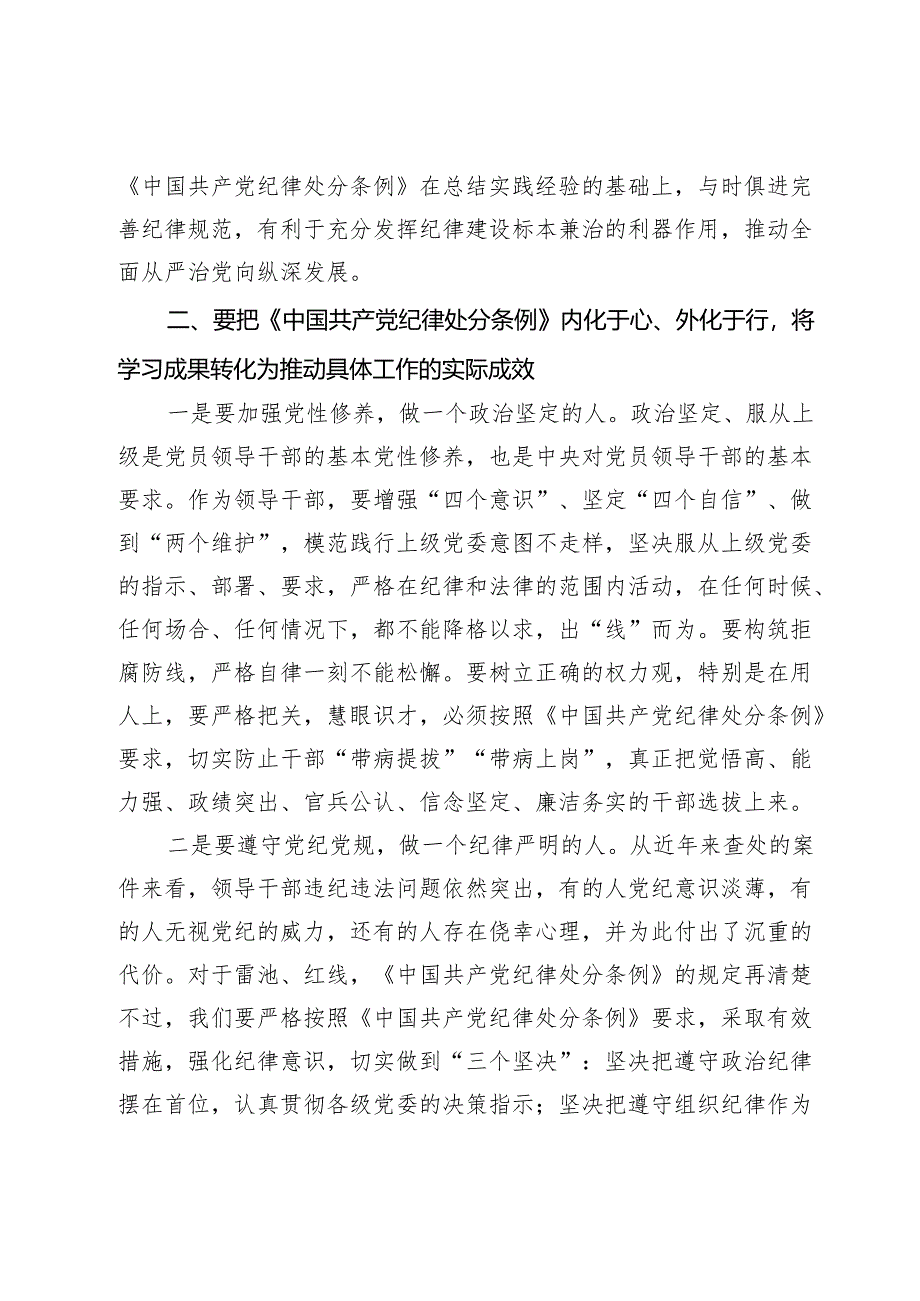 《中国共产党纪律处分条例》在总结实践经验的基础上，与时俱进完善纪律规范，有利于充分发挥纪律建设标本兼治的利器作用，推动全面从严治党向纵深发展。

二、要把《中国共产党纪律处分条例》内化于心、外化于行，将学习成果转化为推动具体工作的实际成效

一是要加强党性修养，做一个政治坚定的人。政治坚定、服从上级是党员领导干部的基本党性修养，也是中央对党员领导干部的基本要求。作为领导干部，要增强“四个意识”、坚定“四个自信”、做到“两个维护”，模范践行上级党委意图不走样，坚决服从上级党委的指示、部署、要求，严格在纪律和法律的范围内活动，在任何时候、任何场合、任何情况下，都不能降格以求，出“线”而为。要构筑拒腐防线，严格自律一刻不能松懈。要树立正确的权力观，特别是在用人上，要严格把关，慧眼识才，必须按照《中国共产党纪律处分条例》要求，切实防止干部“带病提拔”“带病上岗”，真正把觉悟高、能力强、政绩突出、官兵公认、信念坚定、廉洁务实的干部选拔上来。

二是要遵守党纪党规，做一个纪律严明的人。从近年来查处的案件来看，领导干部违纪违法问题依然突出，有的人党纪意识淡薄，有的人无视党纪的威力，还有的人存在侥幸心理，并为此付出了沉重的代价。对于雷池、红线，《中国共产党纪律处分条例》的规定再清楚不过，我们要严格按照《中国共产党纪律处分条例》要求，采取有效措施，强化纪律意识，切实做到“三个坚决”：坚决把遵守政治纪律摆在首位，认真贯彻各级党委的决策指示；坚决把遵守组织纪律作为